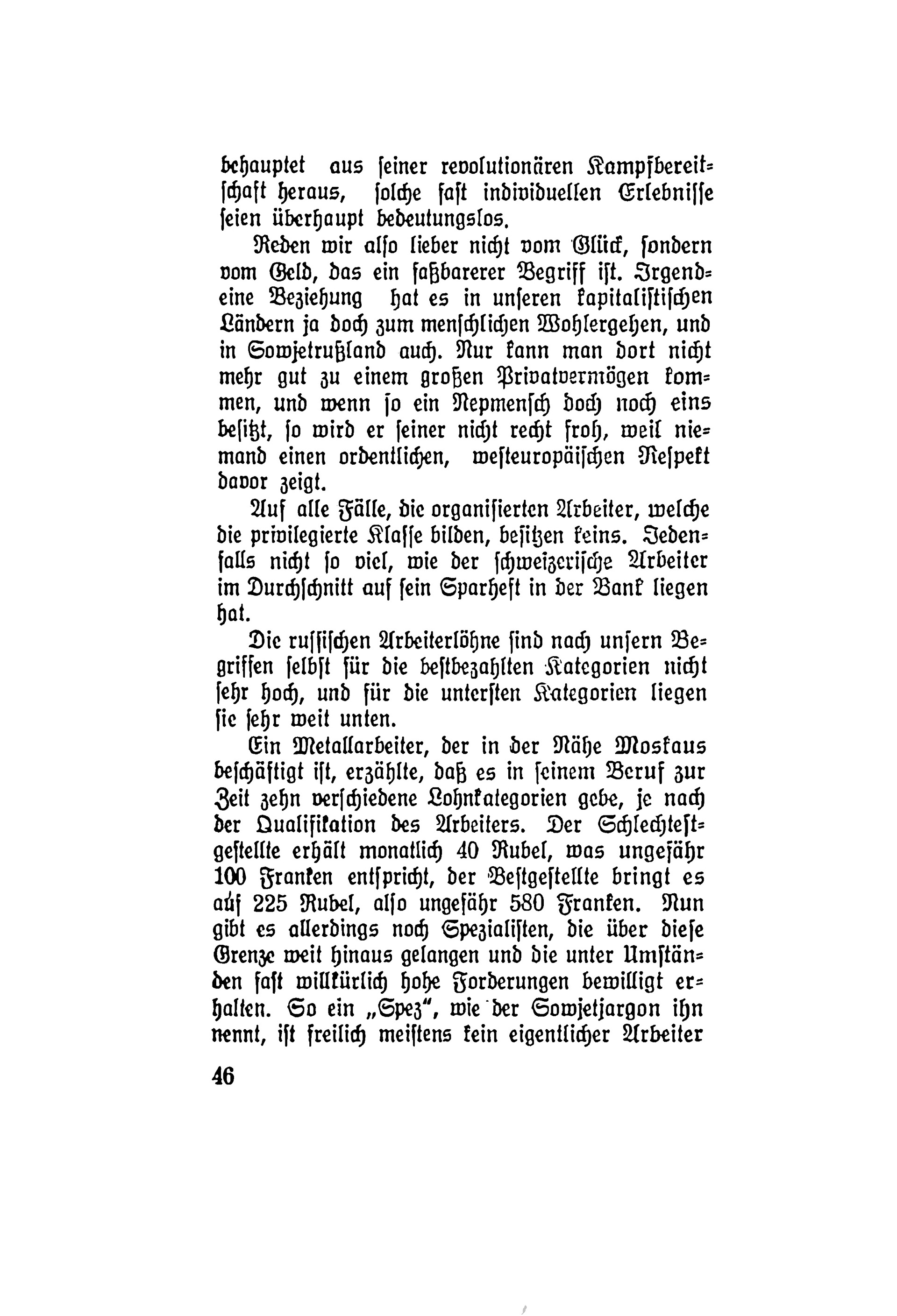 behauptet aus seiner revolutionären Kampfbereitschaft heraus, solche fast individuellen Erlebnisse seien überhaupt bedeutungslos.

Reden wir also lieber nicht vom Glück, sondern vom Geld, das ein faßbarerer Begriff ist. Irgendeine Beziehung hat es in unseren kapitalistischen Ländern ja doch zum menschlichen Wohlergehen, und in Sowjetrußland auch. Nur kann man dort nicht mehr gut zu einem großen Privatvermögen kommen, und wenn so ein Nepmensch doch noch eins besitzt, so wird er seiner nicht recht froh, weil niemand einen ordentlichen, westeuropäischen Respekt davor zeigt.

Auf alle Fälle, die organisierten Arbeiter, welche die privilegierte Klasse bilden, besitzen keins. Jedenfalls nicht so viel, wie der schweizerische Arbeiter im Durchschnitt auf sein Sparheft in der Bank liegen hat.

Die russischen Arbeiterlöhne sind nach unsern Begriffen selbst für die bestbezahlten Kategorien nicht sehr hoch, und für die untersten Kategorien liegen sie sehr weit unten.

Ein Metallarbeiter, der in der Nähe Moskaus beschäftigt ist, erzählte, daß es in seinem Beruf zur Zeit zehn verschiedene Lohnkategorien gebe, je nach der Qualifikation des Arbeiters. Der Schlechtestgestellte erhält monatlich 40 Rubel, was ungefähr 100 Franken entspricht, der Bestgestellte bringt es auf 225 Rubel, also ungefähr 580 Franken. Nun gibt es allerdings noch Spezialisten, die über diese Grenze weit hinaus gelangen und die unter Umständen fast willkürlich hohe Forderungen bewilligt erhalten. So ein „Spez", wie der Sowjetjargon ihn nennt, ist freilich meistens kein eigentlicher Arbeiter

46